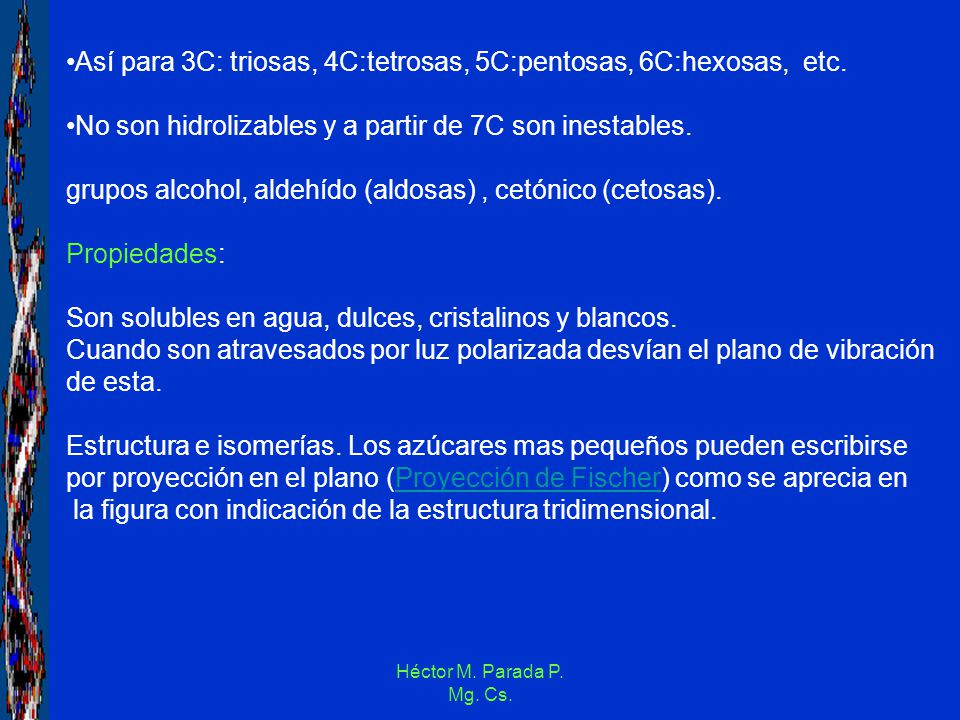 •Así para 3C: triosas, 4C:tetrosas, 5C:pentosas, 6C:hexosas, etc.

•No son hidrolizables y a partir de 7C son inestables.

grupos alcohol, aldehído (aldosas) , cetónico (cetosas).

Propiedades:

Son solubles en agua, dulces, cristalinos y blancos.
Cuando son atravesados por luz polarizada desvían el plano de vibración de esta.

Estructura e isomerías. Los azúcares mas pequeños pueden escribirse por proyección en el plano (Proyección de Fischer) como se aprecia en la figura con indicación de la estructura tridimensional.

Héctor M. Parada P.
Mg. Cs.